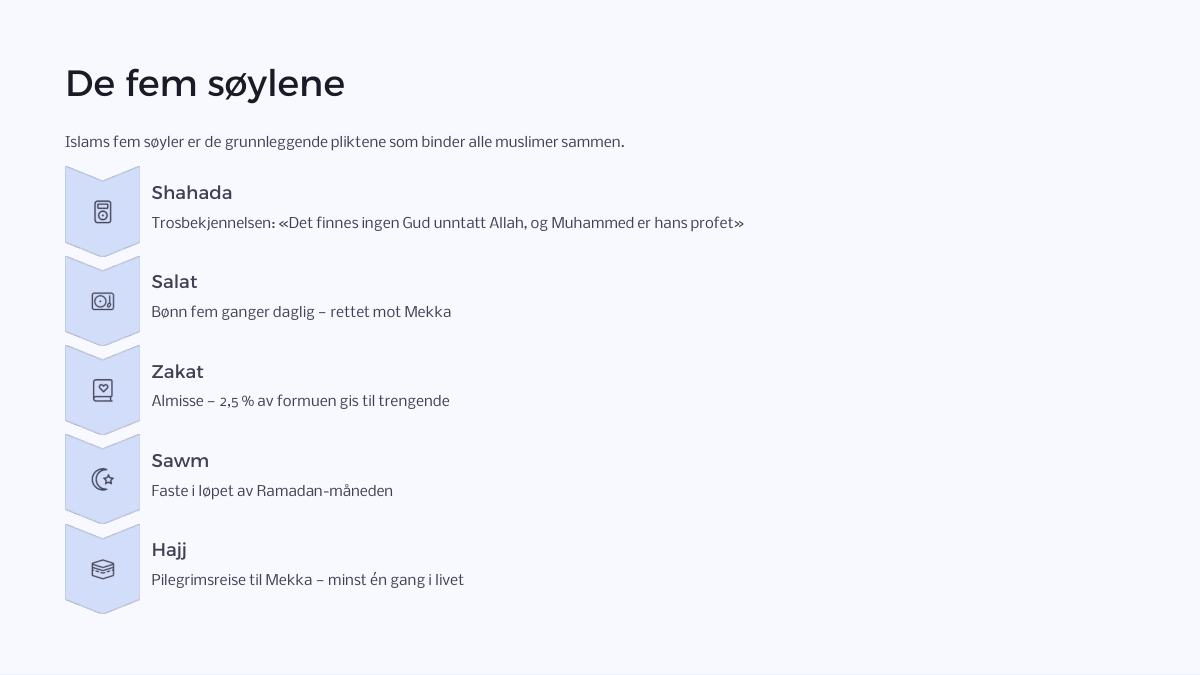 De fem søylene

Islams fem søyler er de grunnleggende pliktene som binder alle muslimer sammen.

Shahada

Trosbekjennelsen: «Det finnes ingen Gud unntatt Allah, og Muhammed er hans profet»

Salat

Bønn fem ganger daglig – rettet mot Mekka

Zakat

Almisse – 2,5 % av formuen gis til trengende

Sawm

Faste i løpet av Ramadan-måneden

Hajj

Pilegrimsreise til Mekka – minst én gang i livet